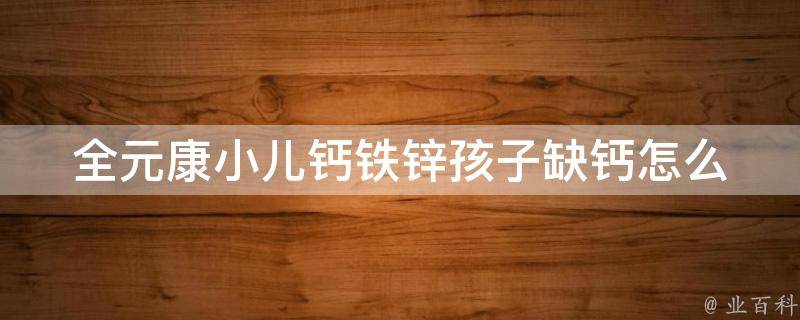 全元康小儿钙铁锌孩子缺钙怎么

@ 业百科